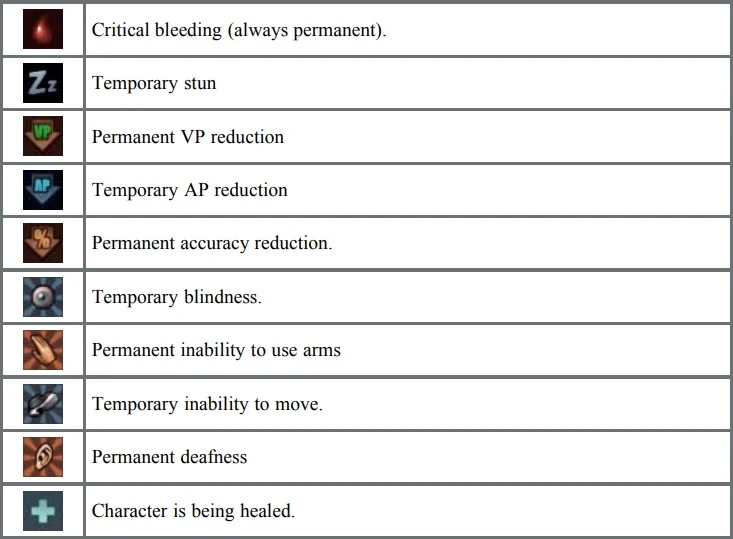 | | |
|---|---|
| | Critical bleeding (always permanent). |
| Zz | Temporary stun |
| VP | Permanent VP reduction |
| AP | Temporary AP reduction |
| % | Permanent accuracy reduction. |
| | Temporary blindness. |
| | Permanent inability to use arms |
| | Temporary inability to move. |
| | Permanent deafness |
| | Character is being healed. |